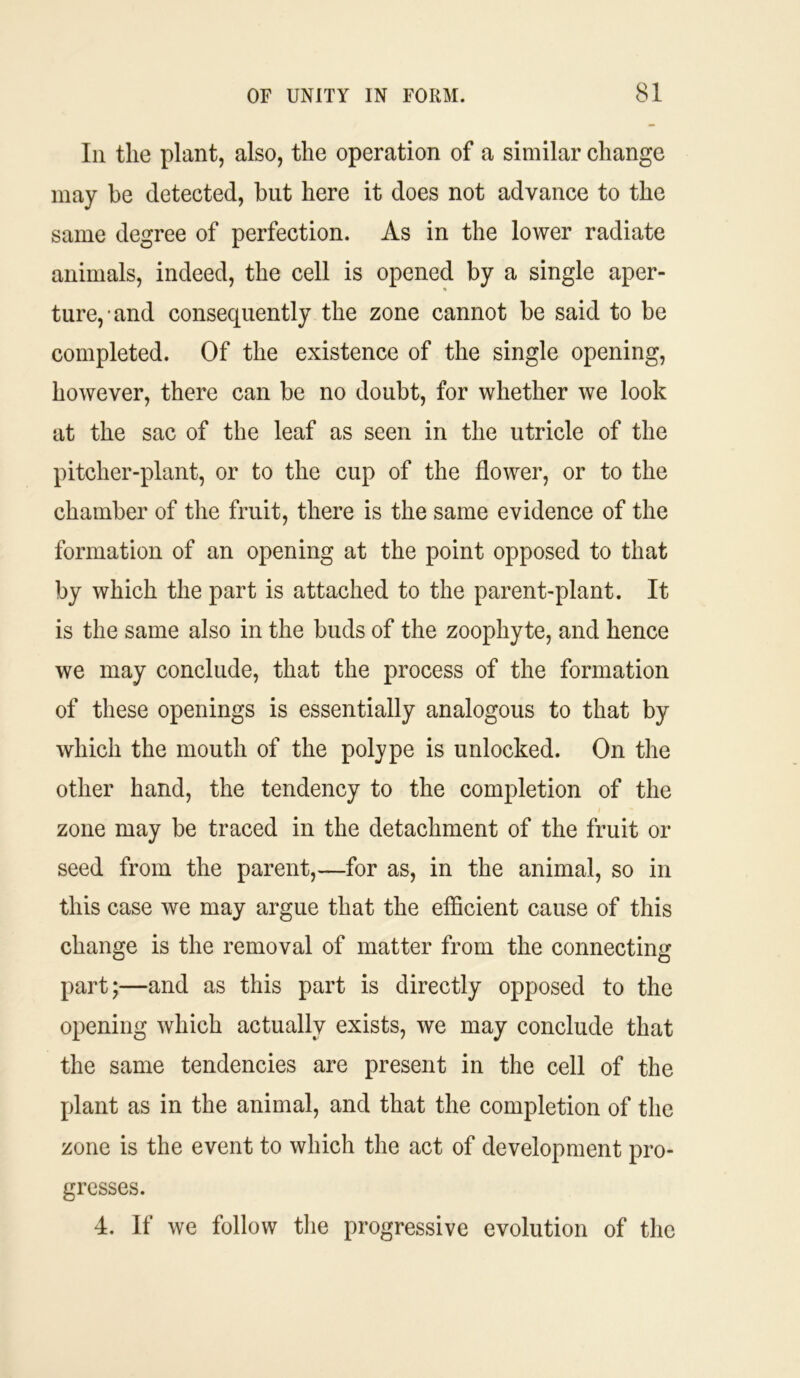 OF UNITY IN FORM. 81

In the plant, also, the operation of a similar change may be detected, but here it does not advance to the same degree of perfection. As in the lower radiate animals, indeed, the cell is opened by a single aperture, and consequently the zone cannot be said to be completed. Of the existence of the single opening, however, there can be no doubt, for whether we look at the sac of the leaf as seen in the utricle of the pitcher-plant, or to the cup of the flower, or to the chamber of the fruit, there is the same evidence of the formation of an opening at the point opposed to that by which the part is attached to the parent-plant. It is the same also in the buds of the zoophyte, and hence we may conclude, that the process of the formation of these openings is essentially analogous to that by which the mouth of the polype is unlocked. On the other hand, the tendency to the completion of the zone may be traced in the detachment of the fruit or seed from the parent,—for as, in the animal, so in this case we may argue that the efficient cause of this change is the removal of matter from the connecting part;—and as this part is directly opposed to the opening which actually exists, we may conclude that the same tendencies are present in the cell of the plant as in the animal, and that the completion of the zone is the event to which the act of development progresses.

4. If we follow the progressive evolution of the